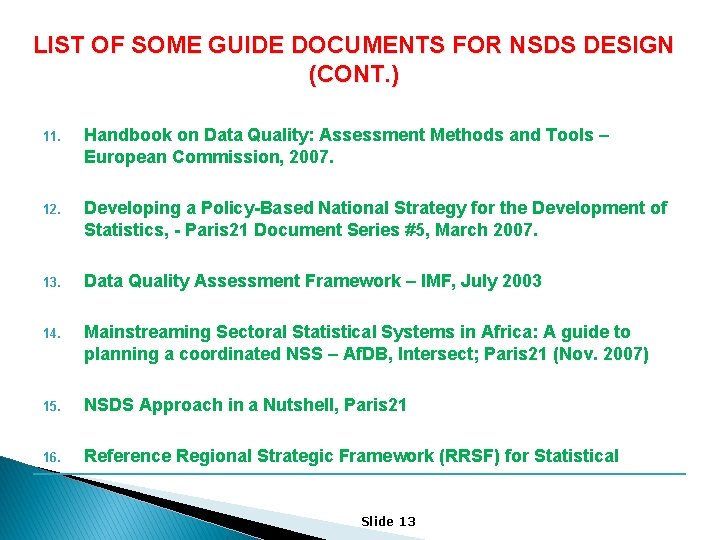 LIST OF SOME GUIDE DOCUMENTS FOR NSDS DESIGN (CONT.)

11. Handbook on Data Quality: Assessment Methods and Tools – European Commission, 2007.

12. Developing a Policy-Based National Strategy for the Development of Statistics, - Paris21 Document Series #5, March 2007.

13. Data Quality Assessment Framework – IMF, July 2003

14. Mainstreaming Sectoral Statistical Systems in Africa: A guide to planning a coordinated NSS – AfDB, Intersect; Paris21 (Nov. 2007)

15. NSDS Approach in a Nutshell, Paris21

16. Reference Regional Strategic Framework (RRSF) for Statistical

Slide 13